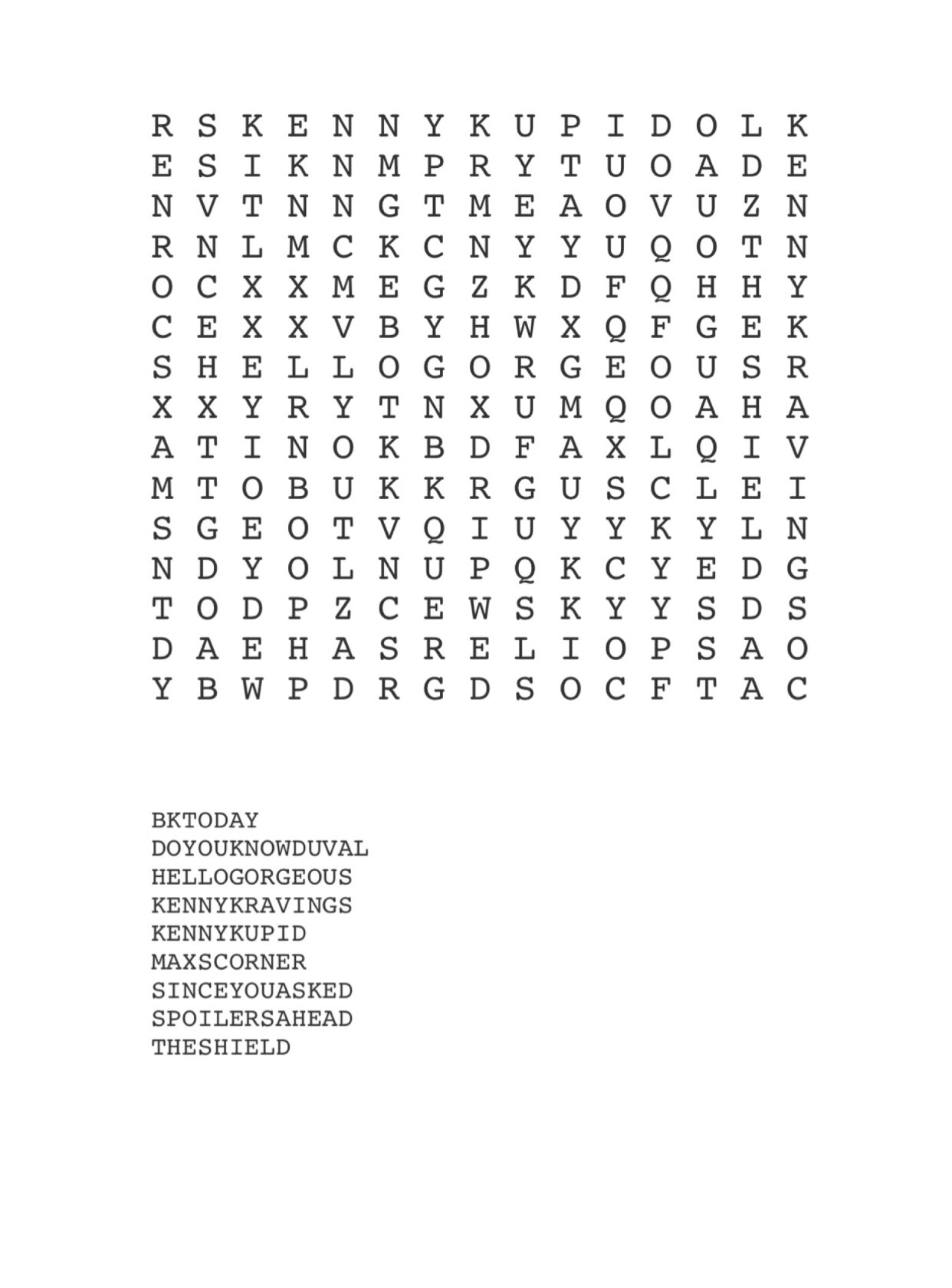 R S K E N N Y K U P I D O L K
E S I K N M P R Y T U O A D E
N V T N N G T M E A O V U Z N
R N L M C K C N Y Y U Q O T N
O C X X M E G Z K D F Q H H Y
C E X X V B Y H W X Q F G E K
S H E L L O G O R G E O U S R
X X Y R Y T N X U M Q O A H A
A T I N O K B D F A X L Q I V
M T O B U K K R G U S C L E I
S G E O T V Q I U Y Y K Y L N
N D Y O L N U P Q K C Y E D G
T O D P Z C E W S K Y Y S D S
D A E H A S R E L I O P S A O
Y B W P D R G D S O C F T A C

BKTODAY
DOYOUKNOWDUVAL
HELLOGORGEOUS
KENNYKRAVINGS
KENNYKUPID
MAXSCORNER
SINCEYOUASKED
SPOILERSAHEAD
THESHIELD